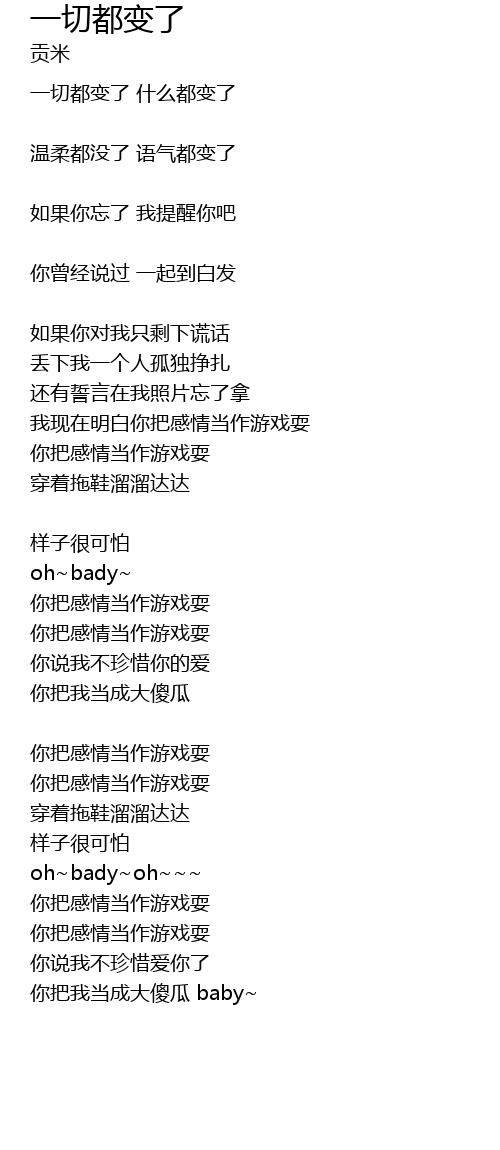 一切都变了
贡米

一切都变了 什么都变了

温柔都没了 语气都变了

如果你忘了 我提醒你吧

你曾经说过 一起到白发

如果你对我只剩下谎话
丢下我一个人孤独挣扎
还有誓言在我照片忘了拿
我现在明白你把感情当作游戏耍
你把感情当作游戏耍
穿着拖鞋溜溜达达

样子很可怕
oh~bady~
你把感情当作游戏耍
你把感情当作游戏耍
你说我不珍惜你的爱
你把我当成大傻瓜

你把感情当作游戏耍
你把感情当作游戏耍
穿着拖鞋溜溜达达
样子很可怕
oh~bady~oh~~~
你把感情当作游戏耍
你把感情当作游戏耍
你说我不珍惜爱你了
你把我当成大傻瓜 baby~